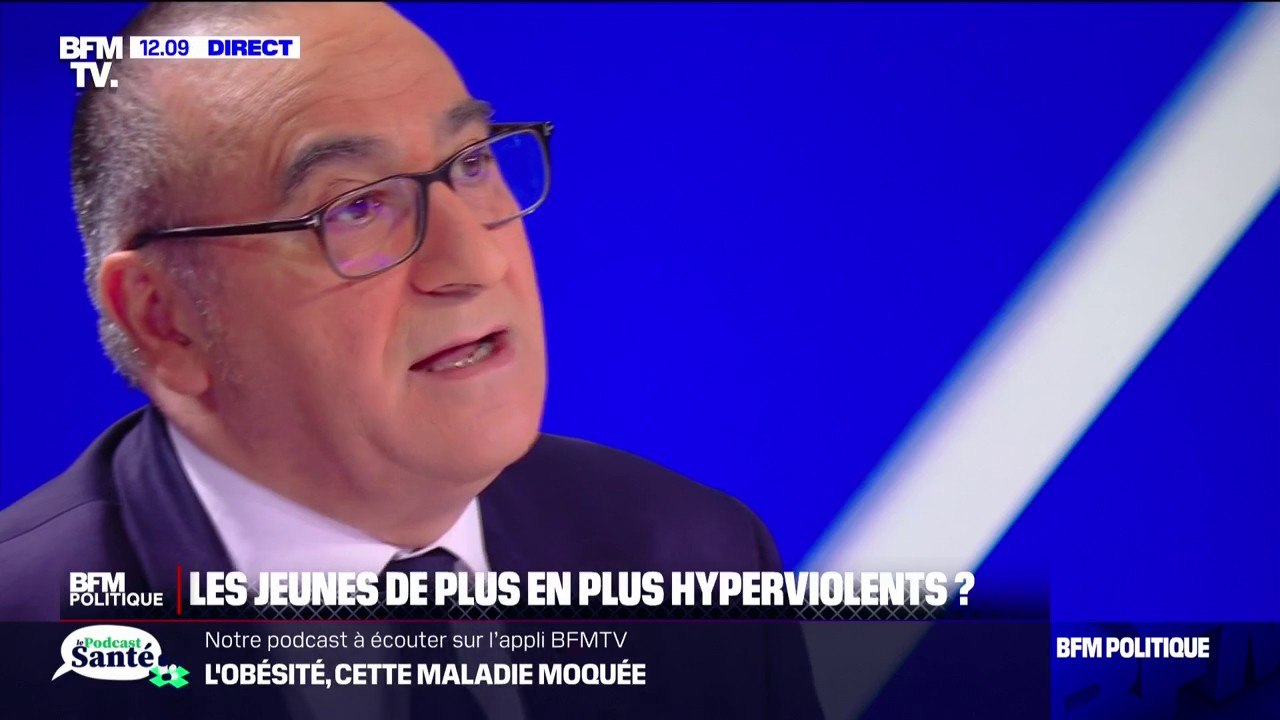 BFM TV. 12.09 DIRECT

BFM POLITIQUE LES JEUNES DE PLUS EN PLUS HYPERVIOLENTS ?

le Podcast Santé

Notre podcast à écouter sur l'appli BFMTV

L'OBÉSITÉ, CETTE MALADIE MOQUÉE

BFM POLITIQUE